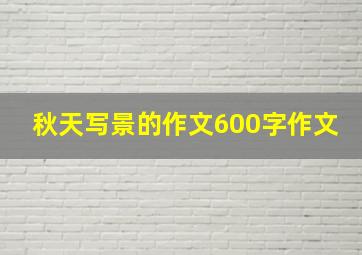 秋天写景的作文600字作文